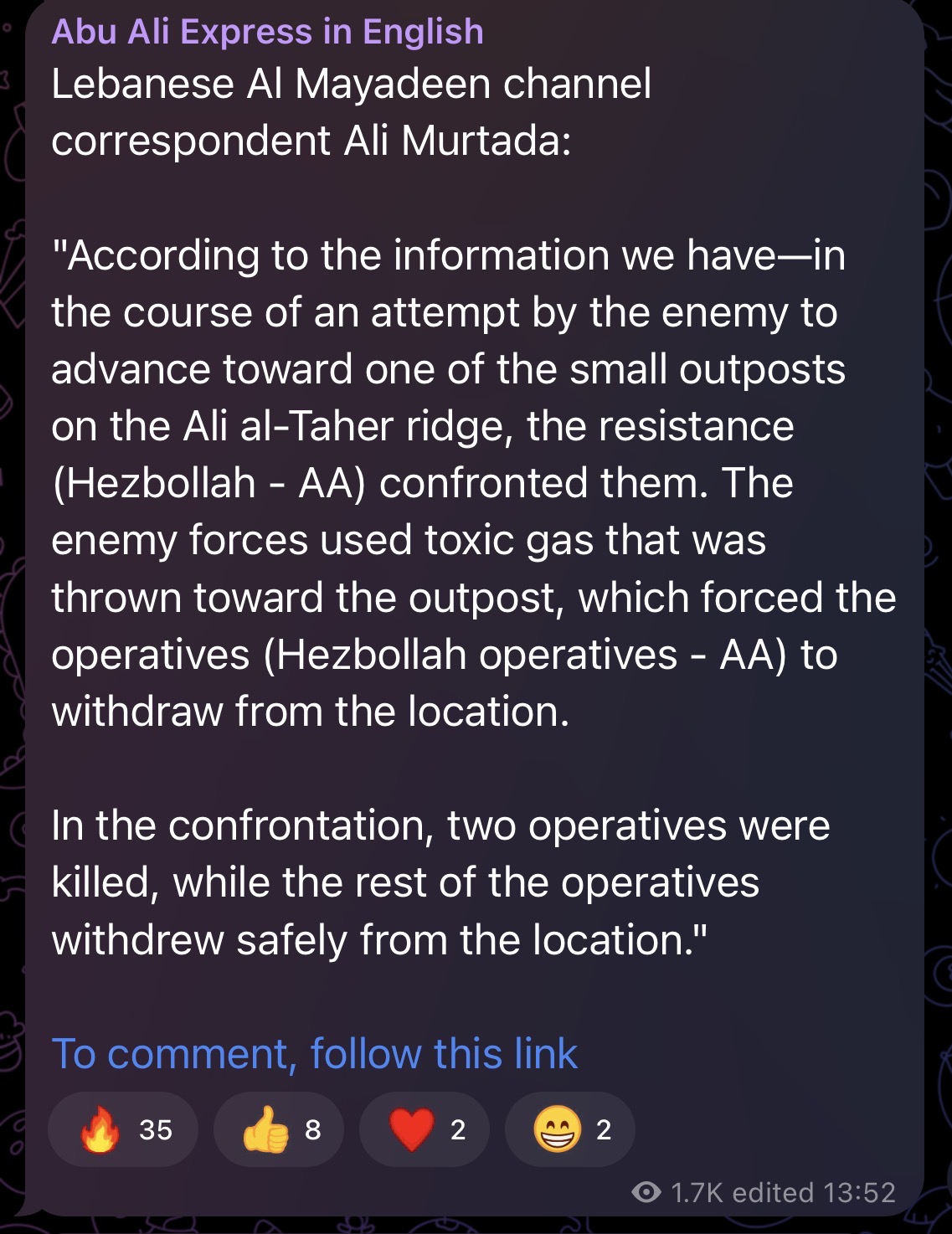 Abu Ali Express in English
Lebanese Al Mayadeen channel correspondent Ali Murtada:

"According to the information we have—in the course of an attempt by the enemy to advance toward one of the small outposts on the Ali al-Taher ridge, the resistance (Hezbollah - AA) confronted them. The enemy forces used toxic gas that was thrown toward the outpost, which forced the operatives (Hezbollah operatives - AA) to withdraw from the location.

In the confrontation, two operatives were killed, while the rest of the operatives withdrew safely from the location."

To comment, follow this link

🔥 35 👍 8 ❤️ 2 😁 2

1.7K edited 13:52